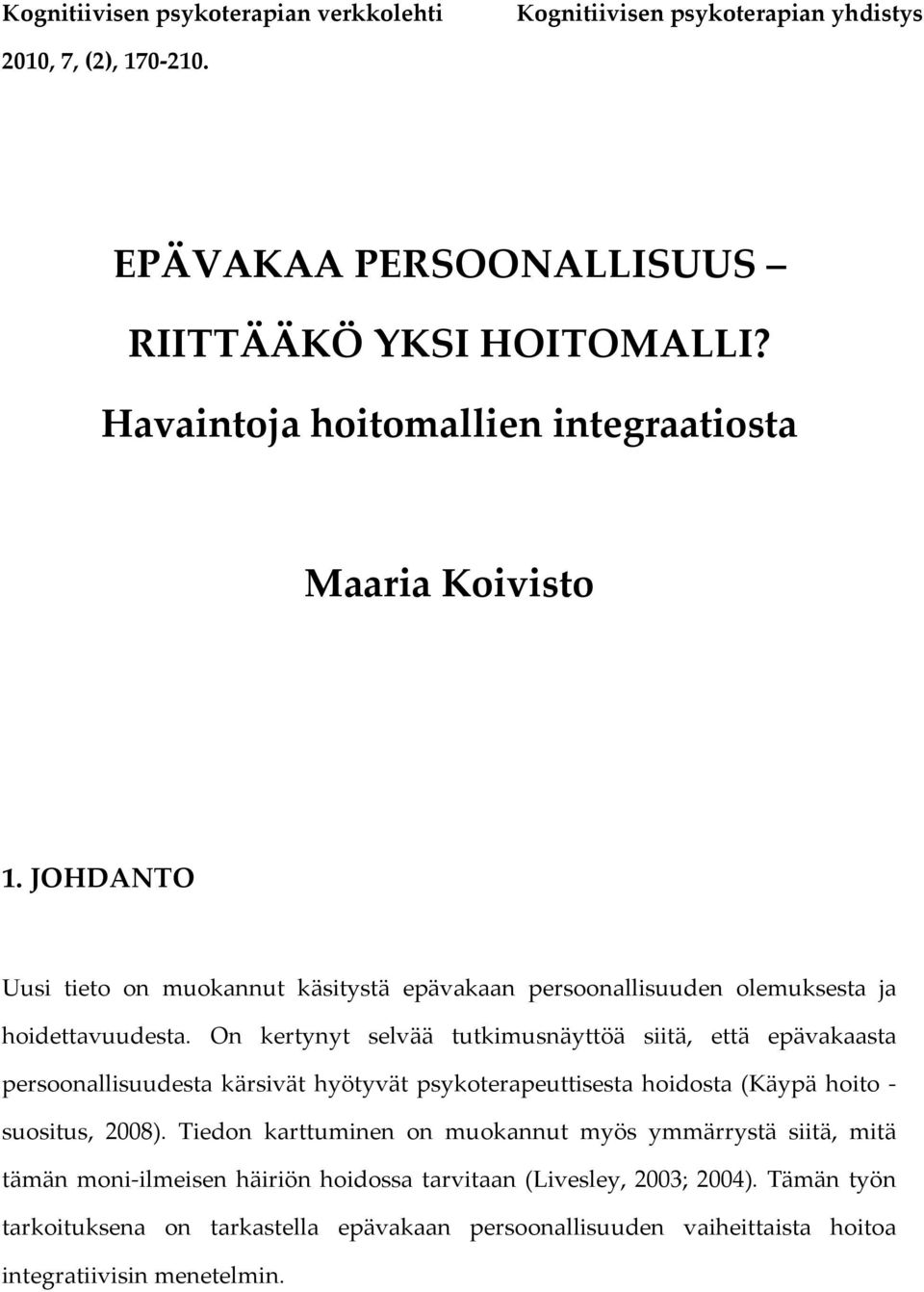 Kognitiivisen psykoterapian verkkolehti
Kognitiivisen psykoterapian yhdistys
2010, 7, (2), 170-210.

EPÄVAKAA PERSOONALLISUUS – RIITTÄÄKÖ YKSI HOITOMALLI? Havaintoja hoitomallien integraatiosta

Maaria Koivisto

1. JOHDANTO

Uusi tieto on muokannut käsitystä epävakaan persoonallisuuden olemuksesta ja hoidettavuudesta. On kertynyt selvää tutkimusnäyttöä siitä, että epävakaasta persoonallisuudesta kärsivät hyötyvät psykoterapeuttisesta hoidosta (Käypä hoito - suositus, 2008). Tiedon karttuminen on muokannut myös ymmärrystä siitä, mitä tämän moni-ilmeisen häiriön hoidossa tarvitaan (Livesley, 2003; 2004). Tämän työn tarkoituksena on tarkastella epävakaan persoonallisuuden vaiheittaista hoitoa integratiivisin menetelmin.